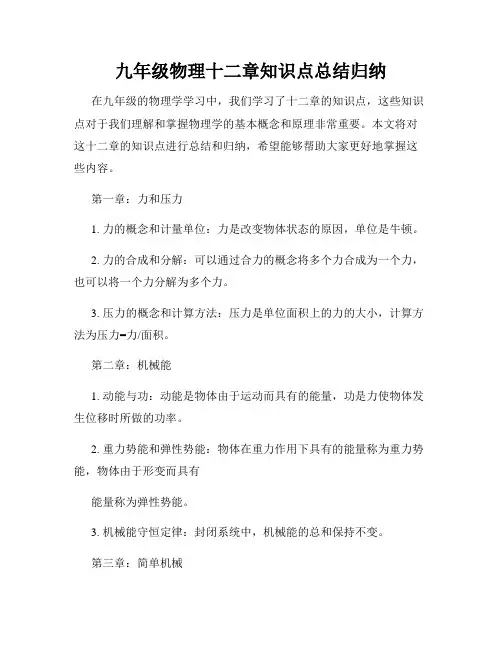 九年级物理十二章知识点总结归纳

在九年级的物理学学习中，我们学习了十二章的知识点，这些知识点对于我们理解和掌握物理学的基本概念和原理非常重要。本文将对这十二章的知识点进行总结和归纳，希望能够帮助大家更好地掌握这些内容。

第一章：力和压力

1. 力的概念和计量单位：力是改变物体状态的原因，单位是牛顿。

2. 力的合成和分解：可以通过合力的概念将多个力合成为一个力，也可以将一个力分解为多个力。

3. 压力的概念和计算方法：压力是单位面积上的力的大小，计算方法为压力=力/面积。

第二章：机械能

1. 动能与功：动能是物体由于运动而具有的能量，功是力使物体发生位移时所做的功率。

2. 重力势能和弹性势能：物体在重力作用下具有的能量称为重力势能，物体由于形变而具有

能量称为弹性势能。

3. 机械能守恒定律：封闭系统中，机械能的总和保持不变。

第三章：简单机械